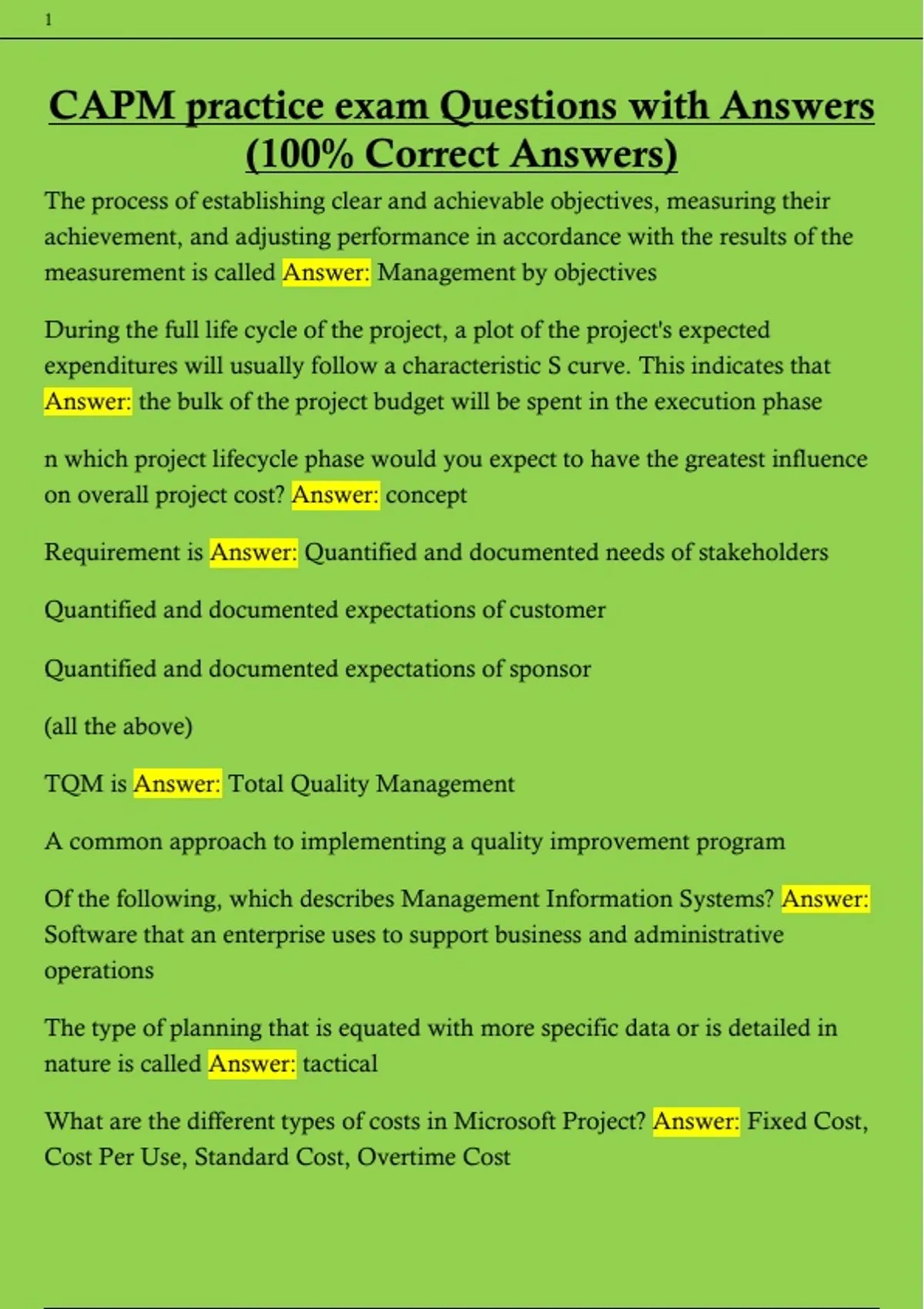 1

CAPM practice exam Questions with Answers (100% Correct Answers)

The process of establishing clear and achievable objectives, measuring their achievement, and adjusting performance in accordance with the results of the measurement is called Answer: Management by objectives

During the full life cycle of the project, a plot of the project's expected expenditures will usually follow a characteristic S curve. This indicates that Answer: the bulk of the project budget will be spent in the execution phase

n which project lifecycle phase would you expect to have the greatest influence on overall project cost? Answer: concept

Requirement is Answer: Quantified and documented needs of stakeholders

Quantified and documented expectations of customer

Quantified and documented expectations of sponsor

(all the above)

TQM is Answer: Total Quality Management

A common approach to implementing a quality improvement program

Of the following, which describes Management Information Systems? Answer: Software that an enterprise uses to support business and administrative operations

The type of planning that is equated with more specific data or is detailed in nature is called Answer: tactical

What are the different types of costs in Microsoft Project? Answer: Fixed Cost, Cost Per Use, Standard Cost, Overtime Cost